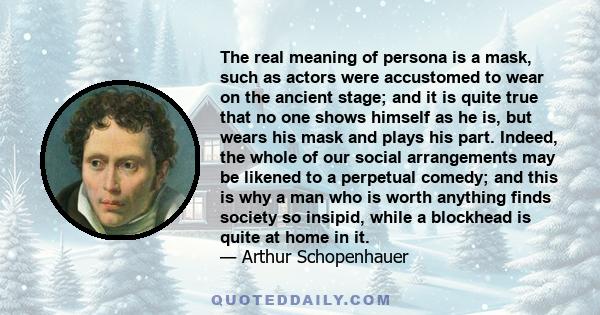 The real meaning of persona is a mask, such as actors were accustomed to wear on the ancient stage; and it is quite true that no one shows himself as he is, but wears his mask and plays his part. Indeed, the whole of our social arrangements may be likened to a perpetual comedy; and this is why a man who is worth anything finds society so insipid, while a blockhead is quite at home in it.
— Arthur Schopenhauer

QUOTEDDAILY.COM